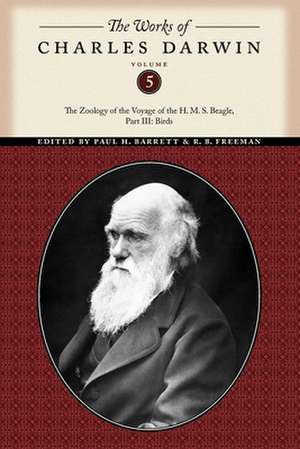 The Works of
CHARLES DARWIN
VOLUME
5
The Zoology of the Voyage of the H. M. S. Beagle, Part III: Birds
EDITED BY PAUL H. BARRETT & R. B. FREEMAN